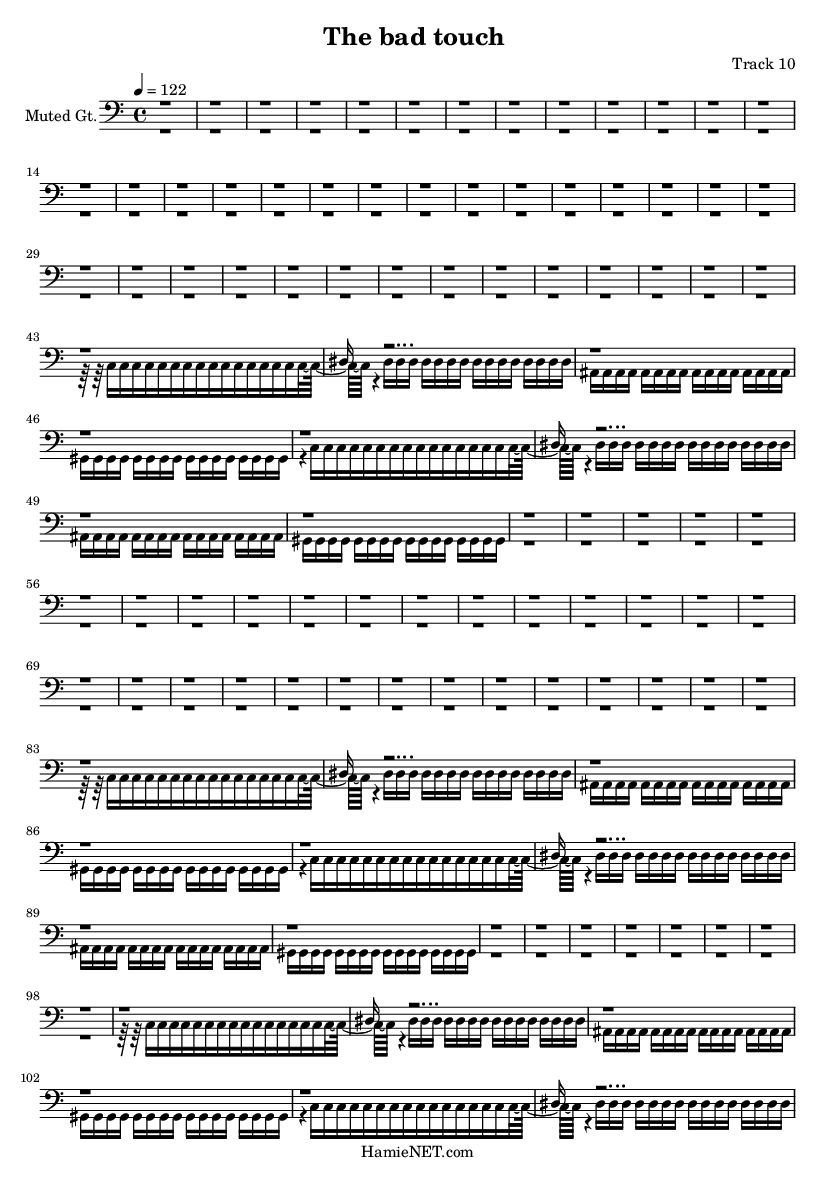 The bad touch

Track 10

♩ = 122

Muted Gt.

14

29

43

46

49

56

69

83

86

89

98

102

HamieNET.com